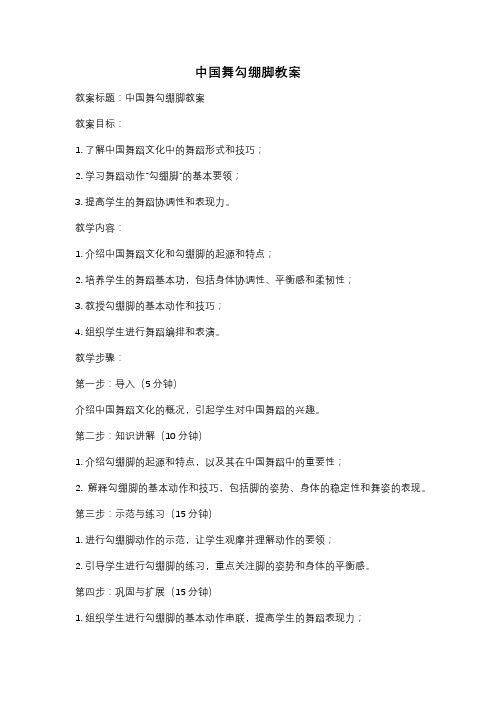 中国舞勾绷脚教案

教案标题：中国舞勾绷脚教案

教案目标：

1. 了解中国舞蹈文化中的舞蹈形式和技巧；

2. 学习舞蹈动作"勾绷脚"的基本要领；

3. 提高学生的舞蹈协调性和表现力。

教学内容：

1. 介绍中国舞蹈文化和勾绷脚的起源和特点；

2. 培养学生的舞蹈基本功，包括身体协调性、平衡感和柔韧性；

3. 教授勾绷脚的基本动作和技巧；

4. 组织学生进行舞蹈编排和表演。

教学步骤：

第一步：导入（5 分钟）

介绍中国舞蹈文化的概况，引起学生对中国舞蹈的兴趣。

第二步：知识讲解（10 分钟）

1. 介绍勾绷脚的起源和特点，以及其在中国舞蹈中的重要性；

2. 解释勾绷脚的基本动作和技巧，包括脚的姿势、身体的稳定性和舞姿的表现。

第三步：示范与练习（15 分钟）

1. 进行勾绷脚动作的示范，让学生观摩并理解动作的要领；

2. 引导学生进行勾绷脚的练习，重点关注脚的姿势和身体的平衡感。

第四步：巩固与扩展（15 分钟）

1. 组织学生进行勾绷脚的基本动作串联，提高学生的舞蹈表现力；